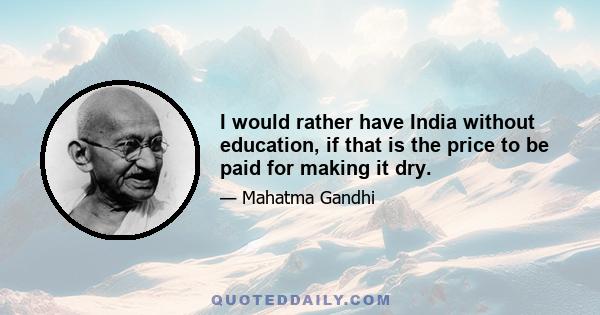 I would rather have India without education, if that is the price to be paid for making it dry.

— Mahatma Gandhi

QUOTEDDAILY.COM